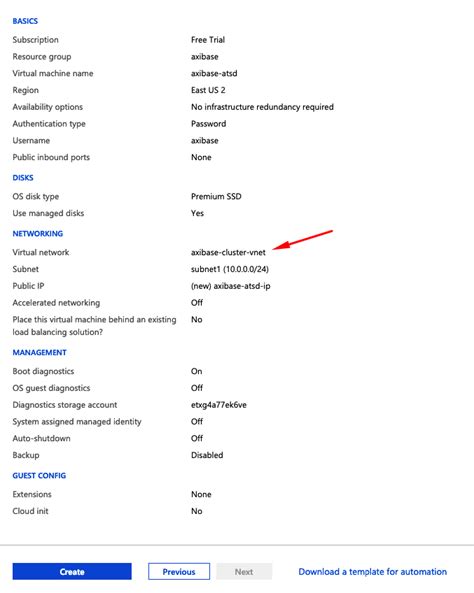 BASICS

| | |
|---|---|
| Subscription | Free Trial |
| Resource group | axibase |
| Virtual machine name | axibase-atsd |
| Region | East US 2 |
| Availability options | No infrastructure redundancy required |
| Authentication type | Password |
| Username | axibase |
| Public inbound ports | None |

DISKS

| | |
|---|---|
| OS disk type | Premium SSD |
| Use managed disks | Yes |

NETWORKING

| | |
|---|---|
| Virtual network | axibase-cluster-vnet |
| Subnet | subnet1 (10.0.0.0/24) |
| Public IP | (new) axibase-atsd-ip |
| Accelerated networking | Off |
| Place this virtual machine behind an existing load balancing solution? | No |

MANAGEMENT

| | |
|---|---|
| Boot diagnostics | On |
| OS guest diagnostics | Off |
| Diagnostics storage account | etxg4a77ek6ve |
| System assigned managed identity | Off |
| Auto-shutdown | Off |
| Backup | Disabled |

GUEST CONFIG

| | |
|---|---|
| Extensions | None |
| Cloud init | No |

Create Previous Next Download a template for automation